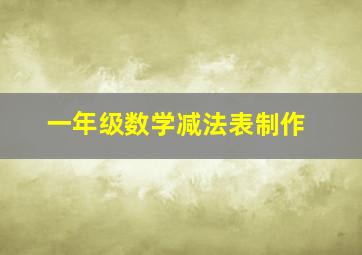 一年级数学减法表制作